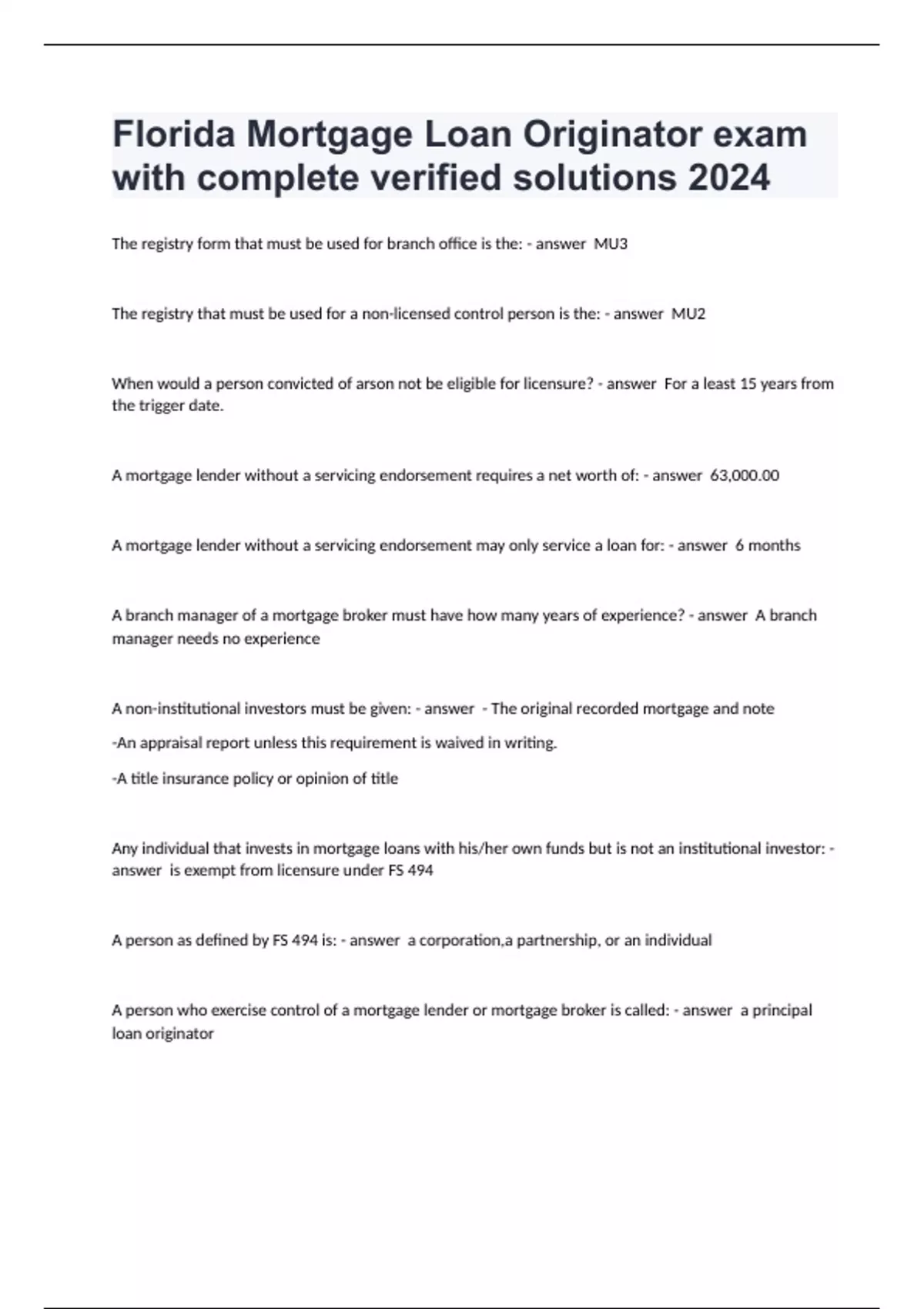 Florida Mortgage Loan Originator exam with complete verified solutions 2024

The registry form that must be used for branch office is the: - answer MU3

The registry that must be used for a non-licensed control person is the: - answer MU2

When would a person convicted of arson not be eligible for licensure? - answer For a least 15 years from the trigger date.

A mortgage lender without a servicing endorsement requires a net worth of: - answer 63,000.00

A mortgage lender without a servicing endorsement may only service a loan for: - answer 6 months

A branch manager of a mortgage broker must have how many years of experience? - answer A branch manager needs no experience

A non-institutional investors must be given: - answer - The original recorded mortgage and note

-An appraisal report unless this requirement is waived in writing.

-A title insurance policy or opinion of title

Any individual that invests in mortgage loans with his/her own funds but is not an institutional investor: - answer is exempt from licensure under FS 494

A person as defined by FS 494 is: - answer a corporation,a partnership, or an individual

A person who exercise control of a mortgage lender or mortgage broker is called: - answer a principal loan originator